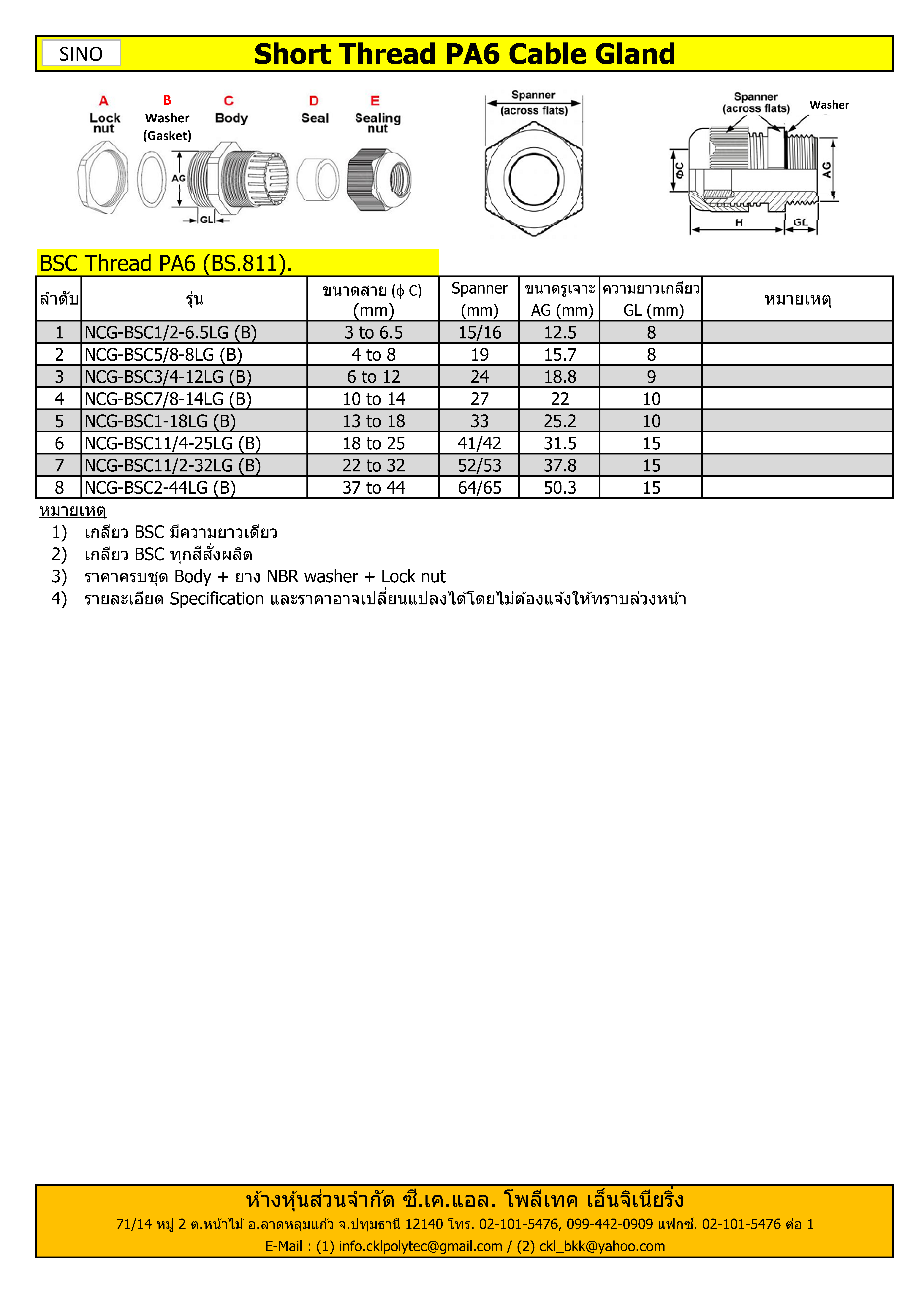 SINO

Short Thread PA6 Cable Gland

A
Lock nut

B
Washer (Gasket)

C
Body

D
Seal

E
Sealing nut

AG

GL

Spanner (across flats)

Spanner (across flats)

Washer

ΦC

AG

H

GL

BSC Thread PA6 (BS.811).

| ลำดับ | รุ่น | ขนาดสาย (ϕ C) (mm) | Spanner (mm) | ขนาดรูเจาะ AG (mm) | ความยาวเกลียว GL (mm) | หมายเหตุ |
|---|---|---|---|---|---|---|
| 1 | NCG-BSC1/2-6.5LG (B) | 3 to 6.5 | 15/16 | 12.5 | 8 | |
| 2 | NCG-BSC5/8-8LG (B) | 4 to 8 | 19 | 15.7 | 8 | |
| 3 | NCG-BSC3/4-12LG (B) | 6 to 12 | 24 | 18.8 | 9 | |
| 4 | NCG-BSC7/8-14LG (B) | 10 to 14 | 27 | 22 | 10 | |
| 5 | NCG-BSC1-18LG (B) | 13 to 18 | 33 | 25.2 | 10 | |
| 6 | NCG-BSC11/4-25LG (B) | 18 to 25 | 41/42 | 31.5 | 15 | |
| 7 | NCG-BSC11/2-32LG (B) | 22 to 32 | 52/53 | 37.8 | 15 | |
| 8 | NCG-BSC2-44LG (B) | 37 to 44 | 64/65 | 50.3 | 15 | |

หมายเหตุ
1) เกลียว BSC มีความยาวเดียว
2) เกลียว BSC ทุกสีสั่งผลิต
3) ราคาครบชุด Body + ยาง NBR washer + Lock nut
4) รายละเอียด Specification และราคาอาจเปลี่ยนแปลงได้โดยไม่ต้องแจ้งให้ทราบล่วงหน้า

ห้างหุ้นส่วนจำกัด ซี.เค.แอล. โพลีเทค เอ็นจิเนียริ่ง
71/14 หมู่ 2 ต.หน้าไม้ อ.ลาดหลุมแก้ว จ.ปทุมธานี 12140 โทร. 02-101-5476, 099-442-0909 แฟกซ์. 02-101-5476 ต่อ 1
E-Mail : (1) info.cklpolytec@gmail.com / (2) ckl_bkk@yahoo.com